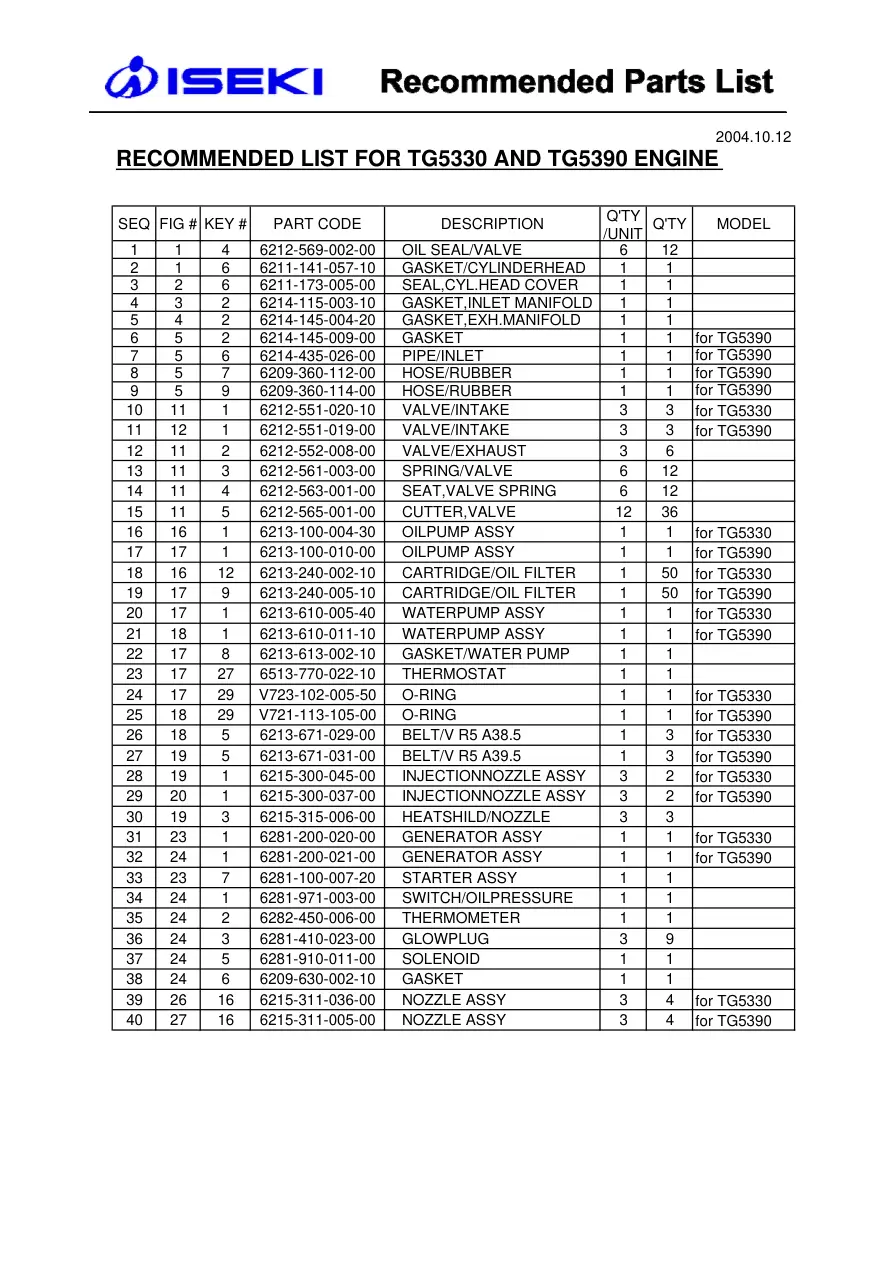 ISEKI Recommended Parts List

2004.10.12

RECOMMENDED LIST FOR TG5330 AND TG5390 ENGINE

| SEQ | FIG # | KEY # | PART CODE | DESCRIPTION | Q'TY /UNIT | Q'TY | MODEL |
|---|---|---|---|---|---|---|---|
| 1 | 1 | 4 | 6212-569-002-00 | OIL SEAL/VALVE | 6 | 12 | |
| 2 | 1 | 6 | 6211-141-057-10 | GASKET/CYLINDERHEAD | 1 | 1 | |
| 3 | 2 | 6 | 6211-173-005-00 | SEAL,CYL.HEAD COVER | 1 | 1 | |
| 4 | 3 | 2 | 6214-115-003-10 | GASKET,INLET MANIFOLD | 1 | 1 | |
| 5 | 4 | 2 | 6214-145-004-20 | GASKET,EXH.MANIFOLD | 1 | 1 | |
| 6 | 5 | 2 | 6214-145-009-00 | GASKET | 1 | 1 | for TG5390 |
| 7 | 5 | 6 | 6214-435-026-00 | PIPE/INLET | 1 | 1 | for TG5390 |
| 8 | 5 | 7 | 6209-360-112-00 | HOSE/RUBBER | 1 | 1 | for TG5390 |
| 9 | 5 | 9 | 6209-360-114-00 | HOSE/RUBBER | 1 | 1 | for TG5390 |
| 10 | 11 | 1 | 6212-551-020-10 | VALVE/INTAKE | 3 | 3 | for TG5330 |
| 11 | 12 | 1 | 6212-551-019-00 | VALVE/INTAKE | 3 | 3 | for TG5390 |
| 12 | 11 | 2 | 6212-552-008-00 | VALVE/EXHAUST | 3 | 6 | |
| 13 | 11 | 3 | 6212-561-003-00 | SPRING/VALVE | 6 | 12 | |
| 14 | 11 | 4 | 6212-563-001-00 | SEAT,VALVE SPRING | 6 | 12 | |
| 15 | 11 | 5 | 6212-565-001-00 | CUTTER,VALVE | 12 | 36 | |
| 16 | 16 | 1 | 6213-100-004-30 | OILPUMP ASSY | 1 | 1 | for TG5330 |
| 17 | 17 | 1 | 6213-100-010-00 | OILPUMP ASSY | 1 | 1 | for TG5390 |
| 18 | 16 | 12 | 6213-240-002-10 | CARTRIDGE/OIL FILTER | 1 | 50 | for TG5330 |
| 19 | 17 | 9 | 6213-240-005-10 | CARTRIDGE/OIL FILTER | 1 | 50 | for TG5390 |
| 20 | 17 | 1 | 6213-610-005-40 | WATERPUMP ASSY | 1 | 1 | for TG5330 |
| 21 | 18 | 1 | 6213-610-011-10 | WATERPUMP ASSY | 1 | 1 | for TG5390 |
| 22 | 17 | 8 | 6213-613-002-10 | GASKET/WATER PUMP | 1 | 1 | |
| 23 | 17 | 27 | 6513-770-022-10 | THERMOSTAT | 1 | 1 | |
| 24 | 17 | 29 | V723-102-005-50 | O-RING | 1 | 1 | for TG5330 |
| 25 | 18 | 29 | V721-113-105-00 | O-RING | 1 | 1 | for TG5390 |
| 26 | 18 | 5 | 6213-671-029-00 | BELT/V R5 A38.5 | 1 | 3 | for TG5330 |
| 27 | 19 | 5 | 6213-671-031-00 | BELT/V R5 A39.5 | 1 | 3 | for TG5390 |
| 28 | 19 | 1 | 6215-300-045-00 | INJECTIONNOZZLE ASSY | 3 | 2 | for TG5330 |
| 29 | 20 | 1 | 6215-300-037-00 | INJECTIONNOZZLE ASSY | 3 | 2 | for TG5390 |
| 30 | 19 | 3 | 6215-315-006-00 | HEATSHILD/NOZZLE | 3 | 3 | |
| 31 | 23 | 1 | 6281-200-020-00 | GENERATOR ASSY | 1 | 1 | for TG5330 |
| 32 | 24 | 1 | 6281-200-021-00 | GENERATOR ASSY | 1 | 1 | for TG5390 |
| 33 | 23 | 7 | 6281-100-007-20 | STARTER ASSY | 1 | 1 | |
| 34 | 24 | 1 | 6281-971-003-00 | SWITCH/OILPRESSURE | 1 | 1 | |
| 35 | 24 | 2 | 6282-450-006-00 | THERMOMETER | 1 | 1 | |
| 36 | 24 | 3 | 6281-410-023-00 | GLOWPLUG | 3 | 9 | |
| 37 | 24 | 5 | 6281-910-011-00 | SOLENOID | 1 | 1 | |
| 38 | 24 | 6 | 6209-630-002-10 | GASKET | 1 | 1 | |
| 39 | 26 | 16 | 6215-311-036-00 | NOZZLE ASSY | 3 | 4 | for TG5330 |
| 40 | 27 | 16 | 6215-311-005-00 | NOZZLE ASSY | 3 | 4 | for TG5390 |